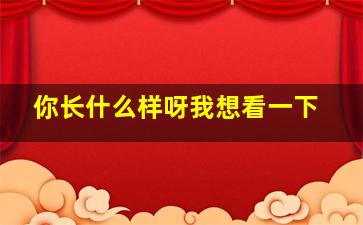 你长什么样呀我想看一下